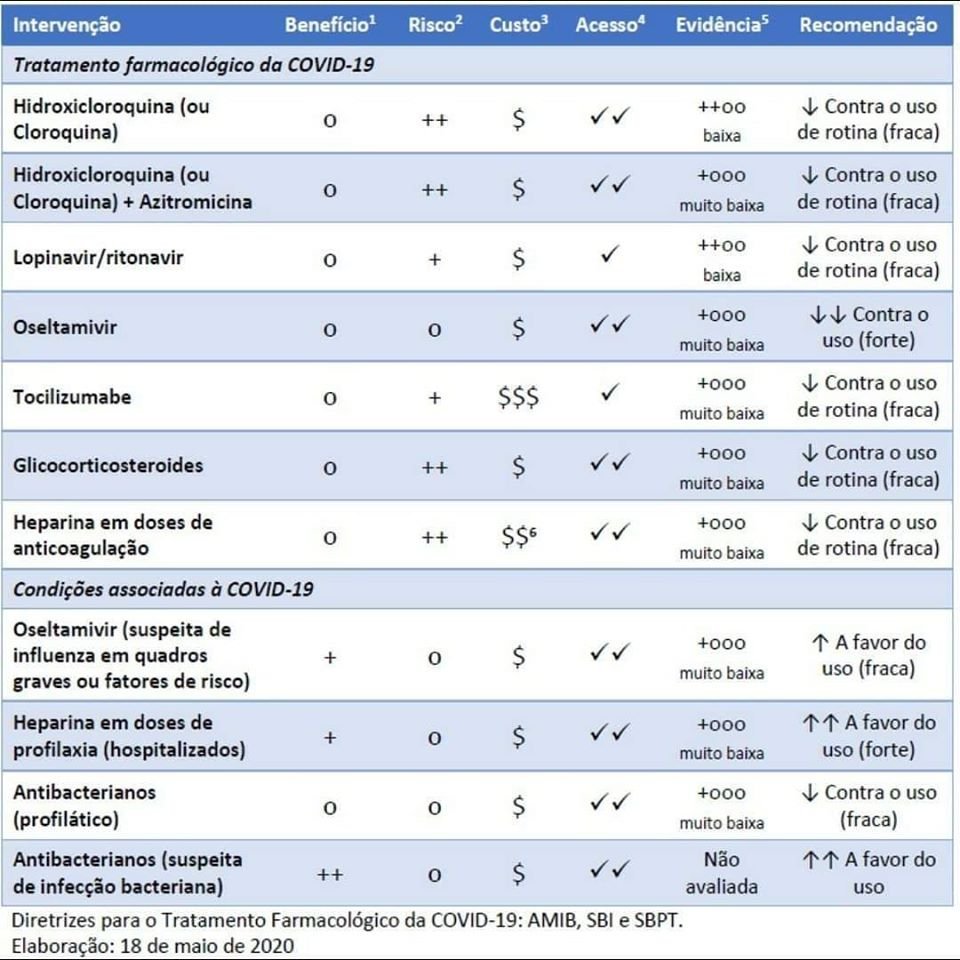 | Intervenção | Benefício$^{1}$ | Risco$^{2}$ | Custo$^{3}$ | Acesso$^{4}$ | Evidência$^{5}$ | Recomendação |
|---|---|---|---|---|---|---|
| Tratamento farmacológico da COVID-19 | | | | | | |
| Hidroxicloroquina (ou Cloroquina) | o | ++ | $ | ✓✓ | ++oo baixa | ↓ Contra o uso de rotina (fraca) |
| Hidroxicloroquina (ou Cloroquina) + Azitromicina | o | ++ | $ | ✓✓ | +ooo muito baixa | ↓ Contra o uso de rotina (fraca) |
| Lopinavir/ritonavir | o | + | $ | ✓ | ++oo baixa | ↓ Contra o uso de rotina (fraca) |
| Oseltamivir | o | o | $ | ✓✓ | +ooo muito baixa | ↓↓ Contra o uso (forte) |
| Tocilizumabe | o | + | $$$ | ✓ | +ooo muito baixa | ↓ Contra o uso de rotina (fraca) |
| Glicocorticosteroides | o | ++ | $ | ✓✓ | +ooo muito baixa | ↓ Contra o uso de rotina (fraca) |
| Heparina em doses de anticoagulação | o | ++ | $$$^{6}$ | ✓✓ | +ooo muito baixa | ↓ Contra o uso de rotina (fraca) |
| Condições associadas à COVID-19 | | | | | | |
| Oseltamivir (suspeita de influenza em quadros graves ou fatores de risco) | + | o | $ | ✓✓ | +ooo muito baixa | ↑ A favor do uso (fraca) |
| Heparina em doses de profilaxia (hospitalizados) | + | o | $ | ✓✓ | +ooo muito baixa | ↑↑ A favor do uso (forte) |
| Antibacterianos (profilático) | o | o | $ | ✓✓ | +ooo muito baixa | ↓ Contra o uso (fraca) |
| Antibacterianos (suspeita de infecção bacteriana) | ++ | o | $ | ✓✓ | Não avaliada | ↑↑ A favor do uso |

Diretrizes para o Tratamento Farmacológico da COVID-19: AMIB, SBI e SBPT.
Elaboração: 18 de maio de 2020